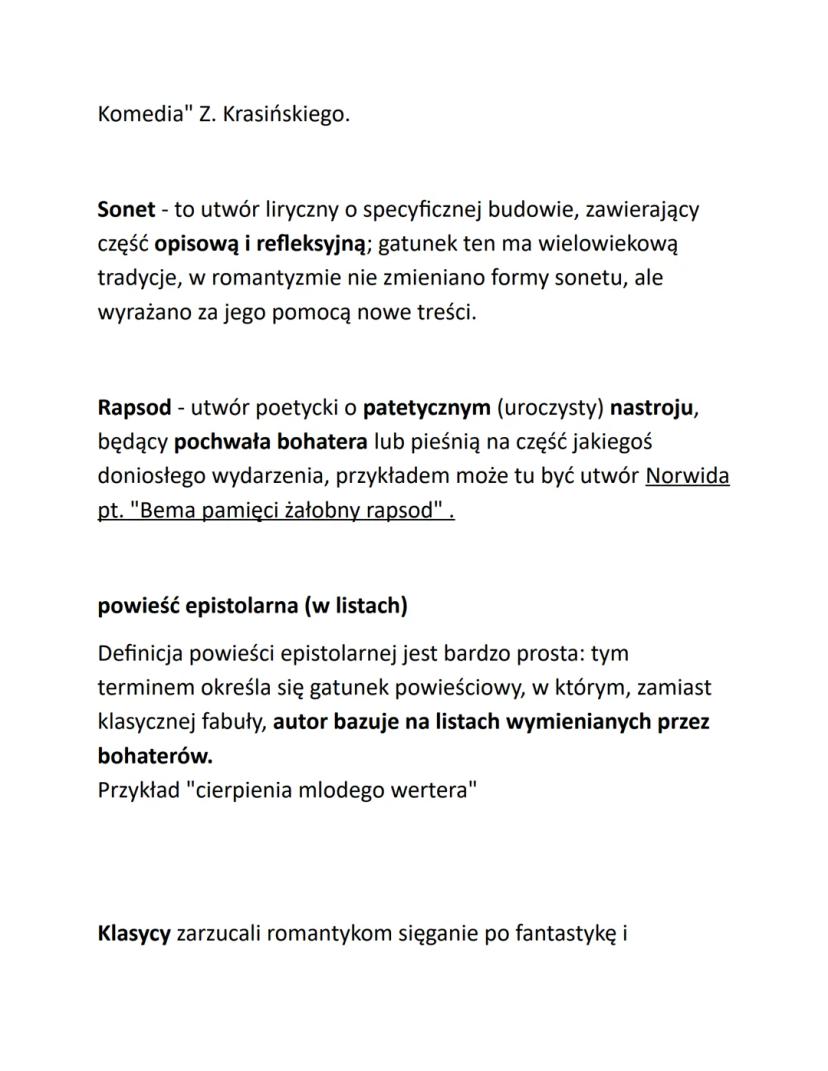 Komedia" Z. Krasińskiego.

Sonet - to utwór liryczny o specyficznej budowie, zawierający część opisową i refleksyjną; gatunek ten ma wielowiekową tradycje, w romantyzmie nie zmieniano formy sonetu, ale wyrażano za jego pomocą nowe treści.

Rapsod - utwór poetycki o patetycznym (uroczysty) nastroju, będący pochwała bohatera lub pieśnią na część jakiegoś doniosłego wydarzenia, przykładem może tu być utwór Norwida pt. "Bema pamięci żałobny rapsod" .

powieść epistolarna (w listach)

Definicja powieści epistolarnej jest bardzo prosta: tym terminem określa się gatunek powieściowy, w którym, zamiast klasycznej fabuły, autor bazuje na listach wymienianych przez bohaterów.
Przykład "cierpienia mlodego wertera"

Klasycy zarzucali romantykom sięganie po fantastykę i